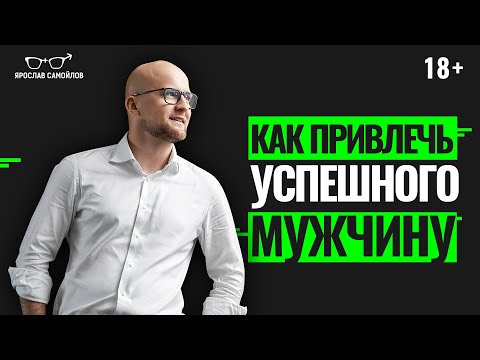 ЯРОСЛАВ САМОЙЛОВ

18+

КАК ПРИВЛЕЧЬ УСПЕШНОГО МУЖЧИНУ